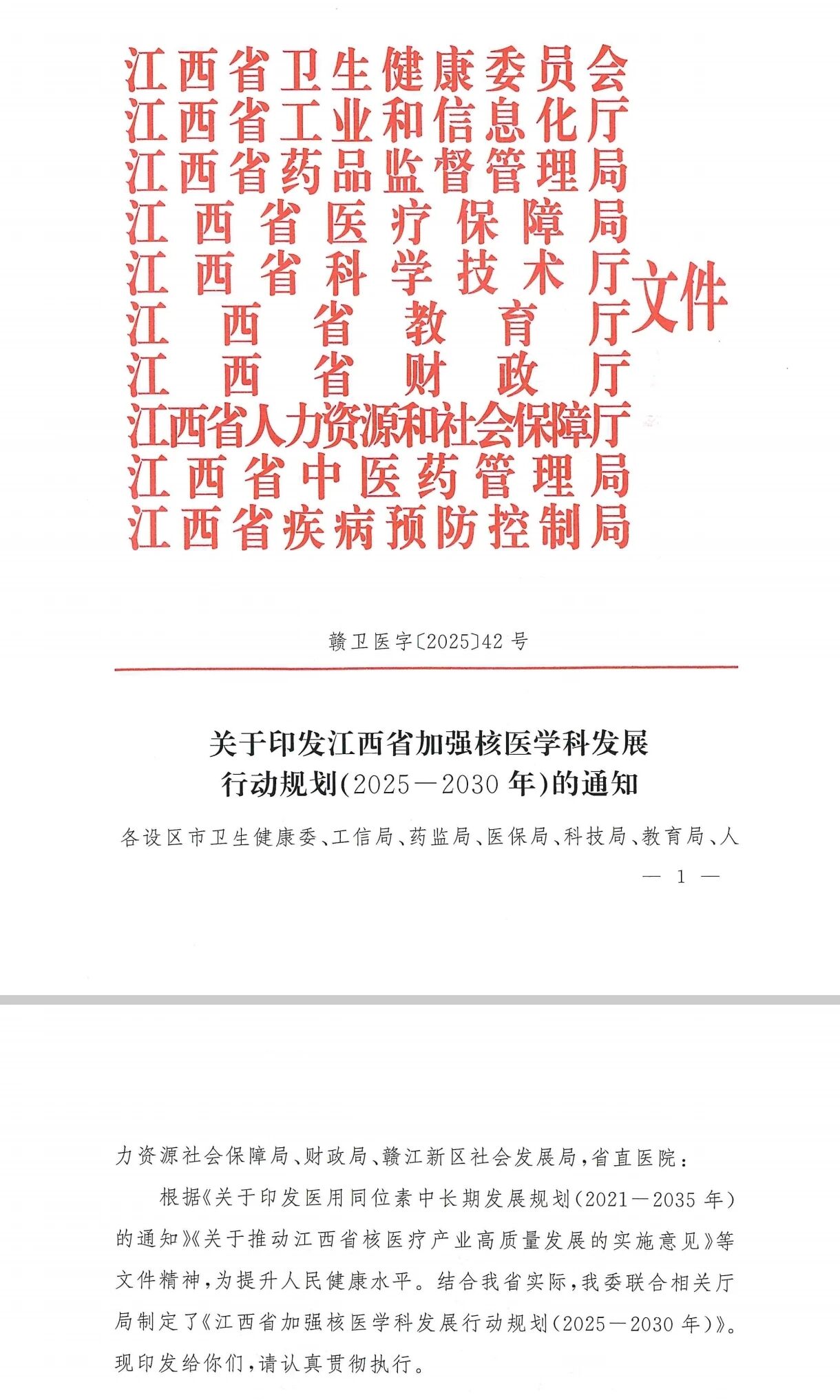 江西省卫生健康委员会
江西省工业和信息化厅
江西省药品监督管理局
江西省医疗保障局
江西省科学技术厅
江西省教育厅
江西省财政厅
江西省人力资源和社会保障厅
江西省中医药管理局
江西省疾病预防控制局
文件

赣卫医字〔2025〕42号

关于印发江西省加强核医学科发展行动规划(2025—2030年)的通知

各设区市卫生健康委、工信局、药监局、医保局、科技局、教育局、人

— 1 —

力资源社会保障局、财政局、赣江新区社会发展局,省直医院:

根据《关于印发医用同位素中长期发展规划(2021—2035年)的通知》《关于推动江西省核医疗产业高质量发展的实施意见》等文件精神,为提升人民健康水平。结合我省实际,我委联合相关厅局制定了《江西省加强核医学科发展行动规划(2025—2030年)》。现印发给你们,请认真贯彻执行。